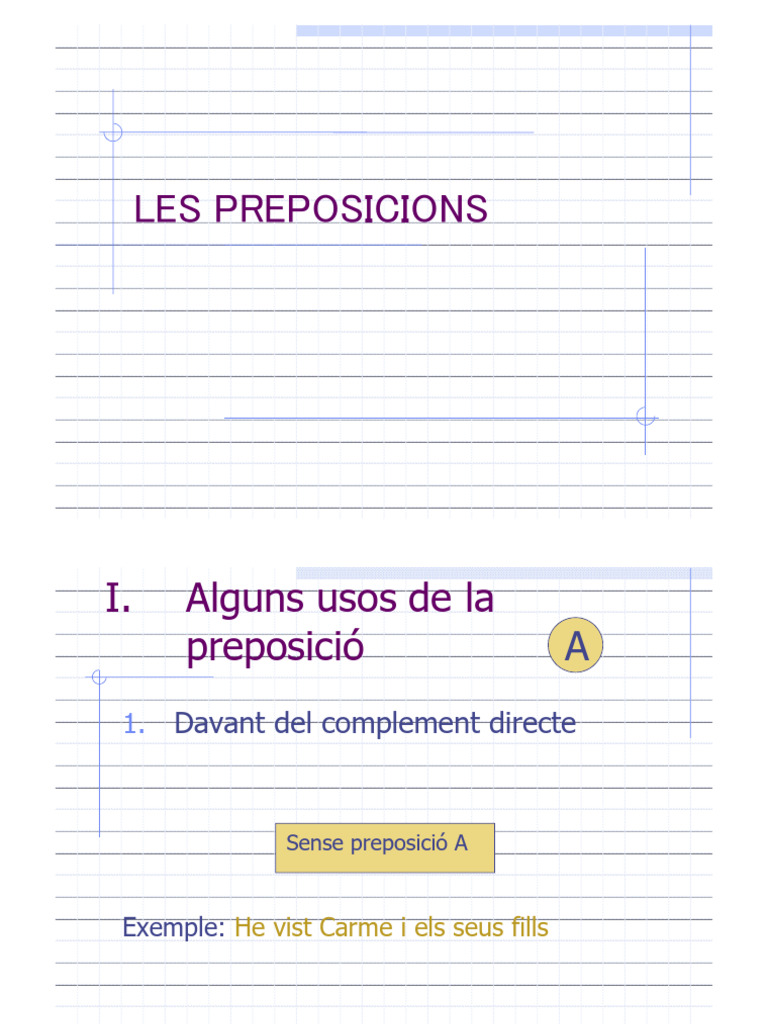 LES PREPOSICIONS

I. Alguns usos de la preposició A

1. Davant del complement directe

Sense preposició A

Exemple: He vist Carme i els seus fills